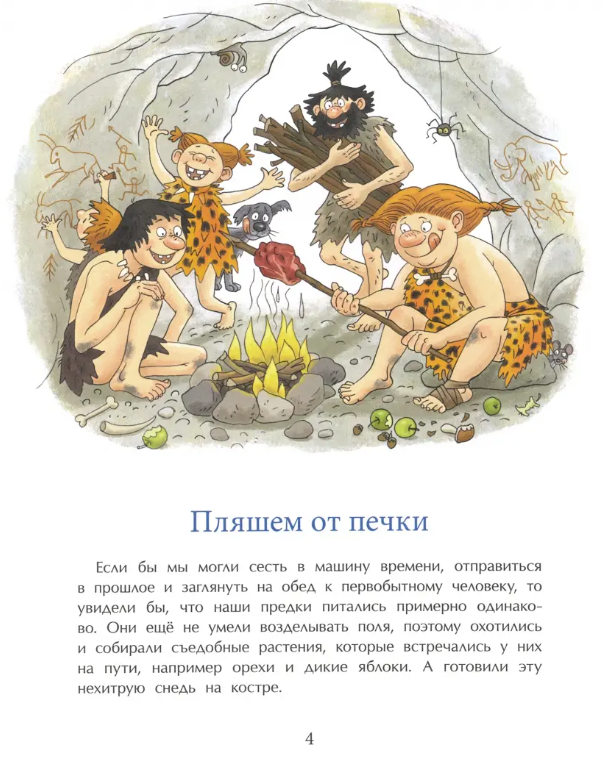 Пляшем от печки

Если бы мы могли сесть в машину времени, отправиться в прошлое и заглянуть на обед к первобытному человеку, то увидели бы, что наши предки питались примерно одинаково. Они ещё не умели возделывать поля, поэтому охотились и собирали съедобные растения, которые встречались у них на пути, например орехи и дикие яблоки. А готовили эту нехитрую снедь на костре.

4